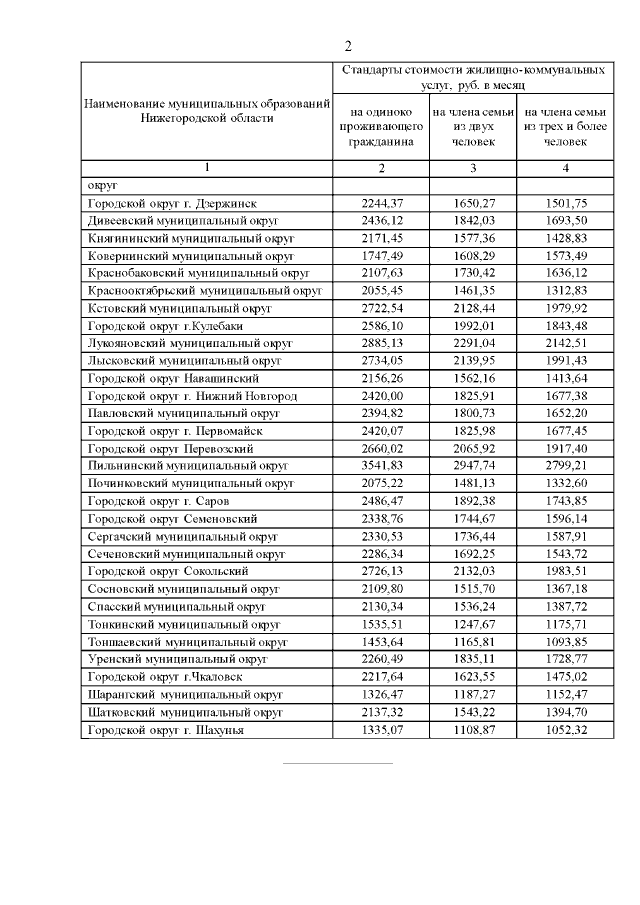 2

| Наименование муниципальных образований Нижегородской области | Стандарты стоимости жилищно-коммунальных услуг, руб. в месяц | | |
|---|---|---|---|
| | на одиноко проживающего гражданина | на члена семьи из двух человек | на члена семьи из трех и более человек |
| 1 | 2 | 3 | 4 |
| округ | | | |
| Городской округ г. Дзержинск | 2244,37 | 1650,27 | 1501,75 |
| Дивеевский муниципальный округ | 2436,12 | 1842,03 | 1693,50 |
| Княгининский муниципальный округ | 2171,45 | 1577,36 | 1428,83 |
| Ковернинский муниципальный округ | 1747,49 | 1608,29 | 1573,49 |
| Краснобаковский муниципальный округ | 2107,63 | 1730,42 | 1636,12 |
| Краснооктябрьский муниципальный округ | 2055,45 | 1461,35 | 1312,83 |
| Кстовский муниципальный округ | 2722,54 | 2128,44 | 1979,92 |
| Городской округ г.Кулебаки | 2586,10 | 1992,01 | 1843,48 |
| Лукояновский муниципальный округ | 2885,13 | 2291,04 | 2142,51 |
| Лысковский муниципальный округ | 2734,05 | 2139,95 | 1991,43 |
| Городской округ Навашинский | 2156,26 | 1562,16 | 1413,64 |
| Городской округ г. Нижний Новгород | 2420,00 | 1825,91 | 1677,38 |
| Павловский муниципальный округ | 2394,82 | 1800,73 | 1652,20 |
| Городской округ г. Первомайск | 2420,07 | 1825,98 | 1677,45 |
| Городской округ Перевозский | 2660,02 | 2065,92 | 1917,40 |
| Пильнинский муниципальный округ | 3541,83 | 2947,74 | 2799,21 |
| Починковский муниципальный округ | 2075,22 | 1481,13 | 1332,60 |
| Городской округ г. Саров | 2486,47 | 1892,38 | 1743,85 |
| Городской округ Семеновский | 2338,76 | 1744,67 | 1596,14 |
| Сергачский муниципальный округ | 2330,53 | 1736,44 | 1587,91 |
| Сеченовский муниципальный округ | 2286,34 | 1692,25 | 1543,72 |
| Городской округ Сокольский | 2726,13 | 2132,03 | 1983,51 |
| Сосновский муниципальный округ | 2109,80 | 1515,70 | 1367,18 |
| Спасский муниципальный округ | 2130,34 | 1536,24 | 1387,72 |
| Тонкинский муниципальный округ | 1535,51 | 1247,67 | 1175,71 |
| Тоншаевский муниципальный округ | 1453,64 | 1165,81 | 1093,85 |
| Уренский муниципальный округ | 2260,49 | 1835,11 | 1728,77 |
| Городской округ г.Чкаловск | 2217,64 | 1623,55 | 1475,02 |
| Шарангский муниципальный округ | 1326,47 | 1187,27 | 1152,47 |
| Шатковский муниципальный округ | 2137,32 | 1543,22 | 1394,70 |
| Городской округ г. Шахунья | 1335,07 | 1108,87 | 1052,32 |